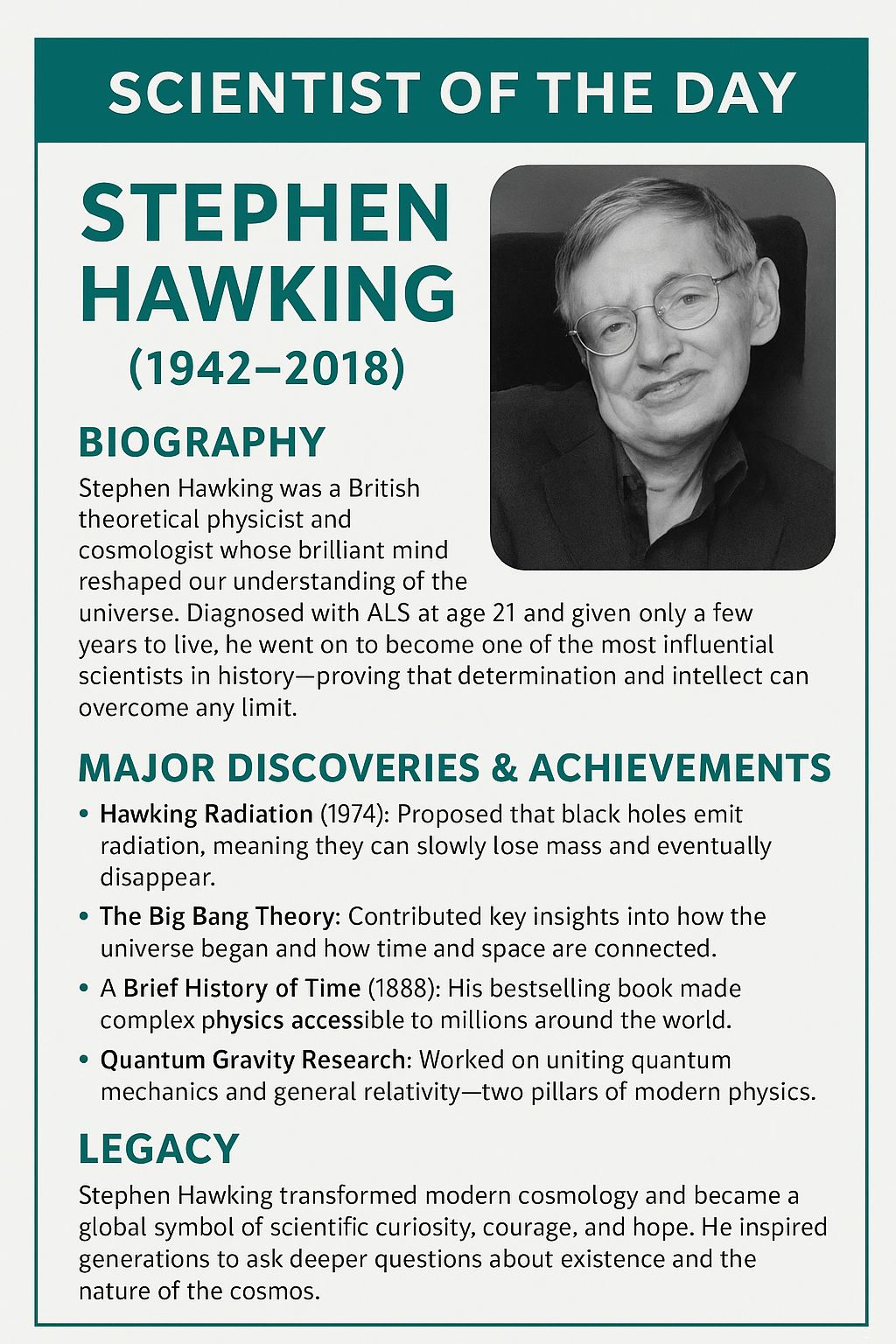 SCIENTIST OF THE DAY

STEPHEN HAWKING
(1942–2018)

BIOGRAPHY

Stephen Hawking was a British theoretical physicist and cosmologist whose brilliant mind reshaped our understanding of the universe. Diagnosed with ALS at age 21 and given only a few years to live, he went on to become one of the most influential scientists in history—proving that determination and intellect can overcome any limit.

MAJOR DISCOVERIES & ACHIEVEMENTS

• Hawking Radiation (1974): Proposed that black holes emit radiation, meaning they can slowly lose mass and eventually disappear.
• The Big Bang Theory: Contributed key insights into how the universe began and how time and space are connected.
• A Brief History of Time (1888): His bestselling book made complex physics accessible to millions around the world.
• Quantum Gravity Research: Worked on uniting quantum mechanics and general relativity—two pillars of modern physics.

LEGACY

Stephen Hawking transformed modern cosmology and became a global symbol of scientific curiosity, courage, and hope. He inspired generations to ask deeper questions about existence and the nature of the cosmos.